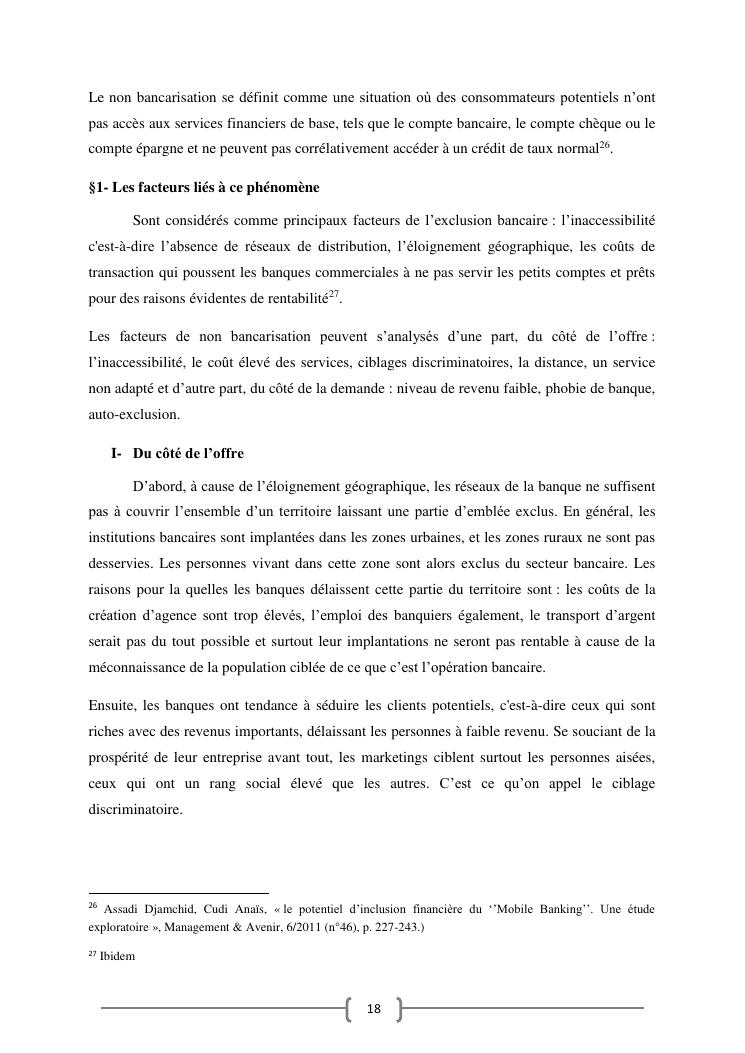 Le non bancarisation se définit comme une situation où des consommateurs potentiels n'ont pas accès aux services financiers de base, tels que le compte bancaire, le compte chèque ou le compte épargne et ne peuvent pas corrélativement accéder à un crédit de taux normal$^{26}$.

§1- Les facteurs liés à ce phénomène

Sont considérés comme principaux facteurs de l'exclusion bancaire : l'inaccessibilité c'est-à-dire l'absence de réseaux de distribution, l'éloignement géographique, les coûts de transaction qui poussent les banques commerciales à ne pas servir les petits comptes et prêts pour des raisons évidentes de rentabilité$^{27}$.

Les facteurs de non bancarisation peuvent s'analysés d'une part, du côté de l'offre : l'inaccessibilité, le coût élevé des services, ciblages discriminatoires, la distance, un service non adapté et d'autre part, du côté de la demande : niveau de revenu faible, phobie de banque, auto-exclusion.

I- Du côté de l'offre

D'abord, à cause de l'éloignement géographique, les réseaux de la banque ne suffisent pas à couvrir l'ensemble d'un territoire laissant une partie d'emblée exclus. En général, les institutions bancaires sont implantées dans les zones urbaines, et les zones ruraux ne sont pas desservies. Les personnes vivant dans cette zone sont alors exclus du secteur bancaire. Les raisons pour la quelles les banques délaissent cette partie du territoire sont : les coûts de la création d'agence sont trop élevés, l'emploi des banquiers également, le transport d'argent serait pas du tout possible et surtout leur implantations ne seront pas rentable à cause de la méconnaissance de la population ciblée de ce que c'est l'opération bancaire.

Ensuite, les banques ont tendance à séduire les clients potentiels, c'est-à-dire ceux qui sont riches avec des revenus importants, délaissant les personnes à faible revenu. Se souciant de la prospérité de leur entreprise avant tout, les marketings ciblent surtout les personnes aisées, ceux qui ont un rang social élevé que les autres. C'est ce qu'on appel le ciblage discriminatoire.

$^{26}$ Assadi Djamchid, Cudi Anaïs, « le potentiel d'inclusion financière du ''Mobile Banking''. Une étude exploratoire », Management & Avenir, 6/2011 (n°46), p. 227-243.)

$^{27}$ Ibidem

18